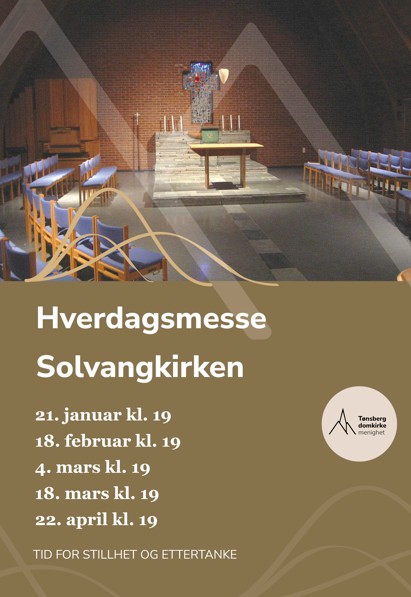 Hverdagsmesse

Solvangkirken

21. januar kl. 19
18. februar kl. 19
4. mars kl. 19
18. mars kl. 19
22. april kl. 19

Tønsberg
domkirke
menighet

TID FOR STILLHET OG ETTERTANKE